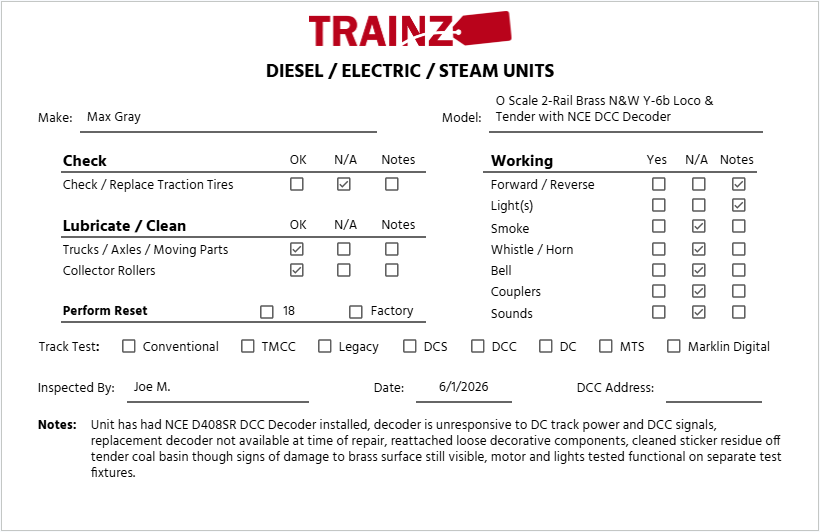 TRAINZ

DIESEL / ELECTRIC / STEAM UNITS

Make: Max Gray

Model: O Scale 2-Rail Brass N&W Y-6b Loco & Tender with NCE DCC Decoder

| Check | OK | N/A | Notes |
|---|---|---|---|
| Check / Replace Traction Tires | ☐ | ☑ | ☐ |

| Lubricate / Clean | OK | N/A | Notes |
|---|---|---|---|
| Trucks / Axles / Moving Parts | ☑ | ☐ | ☐ |
| Collector Rollers | ☑ | ☐ | ☐ |

Perform Reset ☐ 18 ☐ Factory

| Working | Yes | N/A | Notes |
|---|---|---|---|
| Forward / Reverse | ☐ | ☐ | ☑ |
| Light(s) | ☐ | ☐ | ☑ |
| Smoke | ☐ | ☑ | ☐ |
| Whistle / Horn | ☐ | ☑ | ☐ |
| Bell | ☐ | ☑ | ☐ |
| Couplers | ☐ | ☑ | ☐ |
| Sounds | ☐ | ☑ | ☐ |

Track Test: ☐ Conventional ☐ TMCC ☐ Legacy ☐ DCS ☐ DCC ☐ DC ☐ MTS ☐ Marklin Digital

Inspected By: Joe M.

Date: 6/1/2026

DCC Address:

Notes: Unit has had NCE D408SR DCC Decoder installed, decoder is unresponsive to DC track power and DCC signals, replacement decoder not available at time of repair, reattached loose decorative components, cleaned sticker residue off tender coal basin though signs of damage to brass surface still visible, motor and lights tested functional on separate test fixtures.